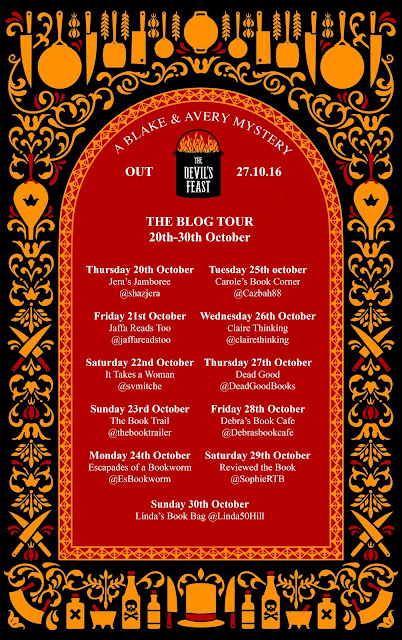 A BLAKE & AVERY MYSTERY

OUT

THE DEVIL'S FEAST

27.10.16

THE BLOG TOUR
20th-30th October

Thursday 20th October
Jera's Jamboree
@shazjera

Friday 21st October
Jaffa Reads Too
@jaffareadstoo

Saturday 22nd October
It Takes a Woman
@svmitche

Sunday 23rd October
The Book Trail
@thebooktrailer

Monday 24th October
Escapades of a Bookworm
@EsBookworm

Tuesday 25th october
Carole's Book Corner
@Cazbah88

Wednesday 26th October
Claire Thinking
@clairethinking

Thursday 27th October
Dead Good
@DeadGoodBooks

Friday 28th October
Debra's Book Cafe
@Debrasbookcafe

Saturday 29th October
Reviewed the Book
@SophieRTB

Sunday 30th October
Linda's Book Bag @Linda50Hill